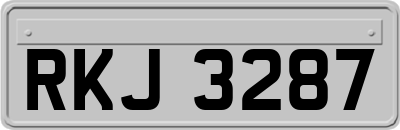 RKJ 3287